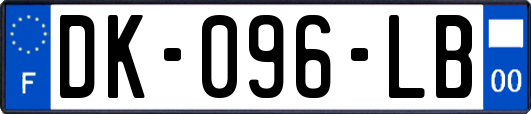 F
DK-096-LB
00